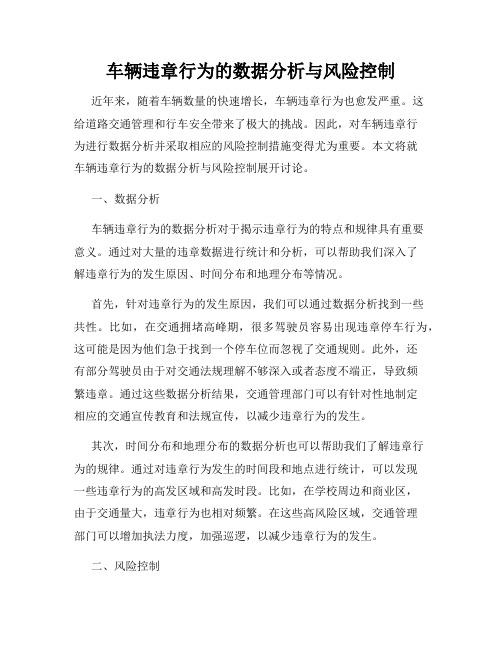 车辆违章行为的数据分析与风险控制

近年来，随着车辆数量的快速增长，车辆违章行为也愈发严重。这给道路交通管理和行车安全带来了极大的挑战。因此，对车辆违章行为进行数据分析并采取相应的风险控制措施变得尤为重要。本文将就车辆违章行为的数据分析与风险控制展开讨论。

一、数据分析

车辆违章行为的数据分析对于揭示违章行为的特点和规律具有重要意义。通过对大量的违章数据进行统计和分析，可以帮助我们深入了解违章行为的发生原因、时间分布和地理分布等情况。

首先，针对违章行为的发生原因，我们可以通过数据分析找到一些共性。比如，在交通拥堵高峰期，很多驾驶员容易出现违章停车行为，这可能是因为他们急于找到一个停车位而忽视了交通规则。此外，还有部分驾驶员由于对交通法规理解不够深入或者态度不端正，导致频繁违章。通过这些数据分析结果，交通管理部门可以有针对性地制定相应的交通宣传教育和法规宣传，以减少违章行为的发生。

其次，时间分布和地理分布的数据分析也可以帮助我们了解违章行为的规律。通过对违章行为发生的时间段和地点进行统计，可以发现一些违章行为的高发区域和高发时段。比如，在学校周边和商业区，由于交通量大，违章行为也相对频繁。在这些高风险区域，交通管理部门可以增加执法力度，加强巡逻，以减少违章行为的发生。

二、风险控制